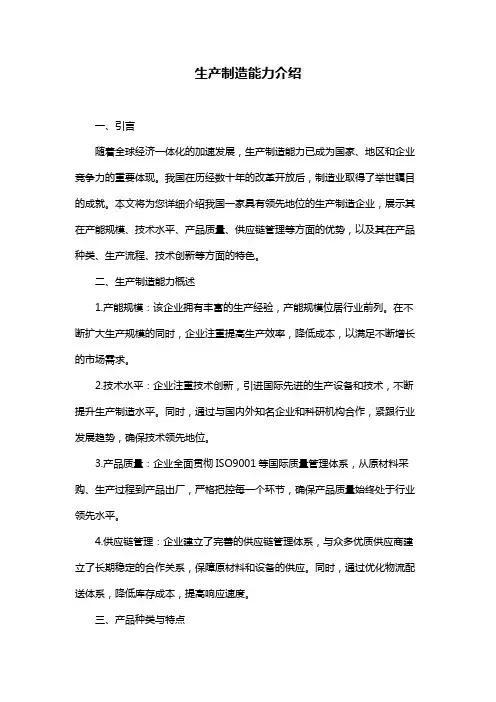 生产制造能力介绍

一、引言

随着全球经济一体化的加速发展，生产制造能力已成为国家、地区和企业竞争力的重要体现。我国在历经数十年的改革开放后，制造业取得了举世瞩目的成就。本文将为您详细介绍我国一家具有领先地位的生产制造企业，展示其在产能规模、技术水平、产品质量、供应链管理等方面的优势，以及其在产品种类、生产流程、技术创新等方面的特色。

二、生产制造能力概述

1.产能规模：该企业拥有丰富的生产经验，产能规模位居行业前列。在不断扩大生产规模的同时，企业注重提高生产效率，降低成本，以满足不断增长的市场需求。

2.技术水平：企业注重技术创新，引进国际先进的生产设备和技术，不断提升生产制造水平。同时，通过与国内外知名企业和科研机构合作，紧跟行业发展趋势，确保技术领先地位。

3.产品质量：企业全面贯彻 ISO9001 等国际质量管理体系，从原材料采购、生产过程到产品出厂，严格把控每一个环节，确保产品质量始终处于行业领先水平。

4.供应链管理：企业建立了完善的供应链管理体系，与众多优质供应商建立了长期稳定的合作关系，保障原材料和设备的供应。同时，通过优化物流配送体系，降低库存成本，提高响应速度。

三、产品种类与特点